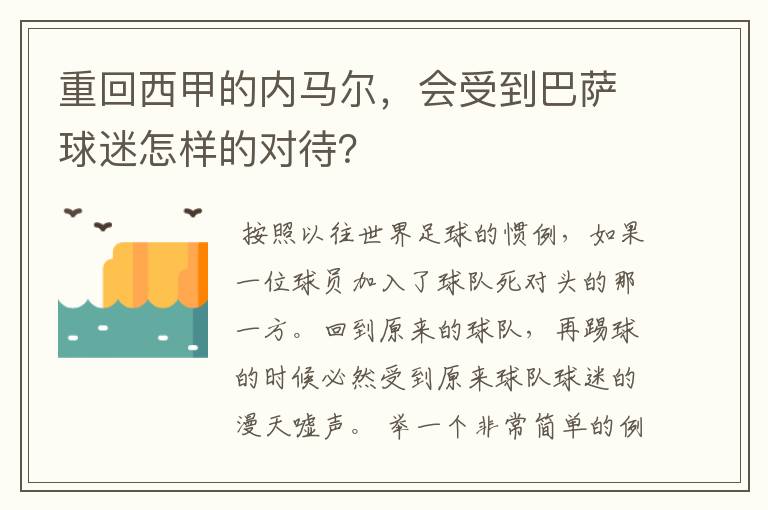 重回西甲的内马尔，会受到巴萨球迷怎样的对待?

按照以往世界足球的惯例，如果一位球员加入了球队死对头的那一方。回到原来的球队，再踢球的时候必然受到原来球队球迷的漫天嘘声。举一个非常简单的例